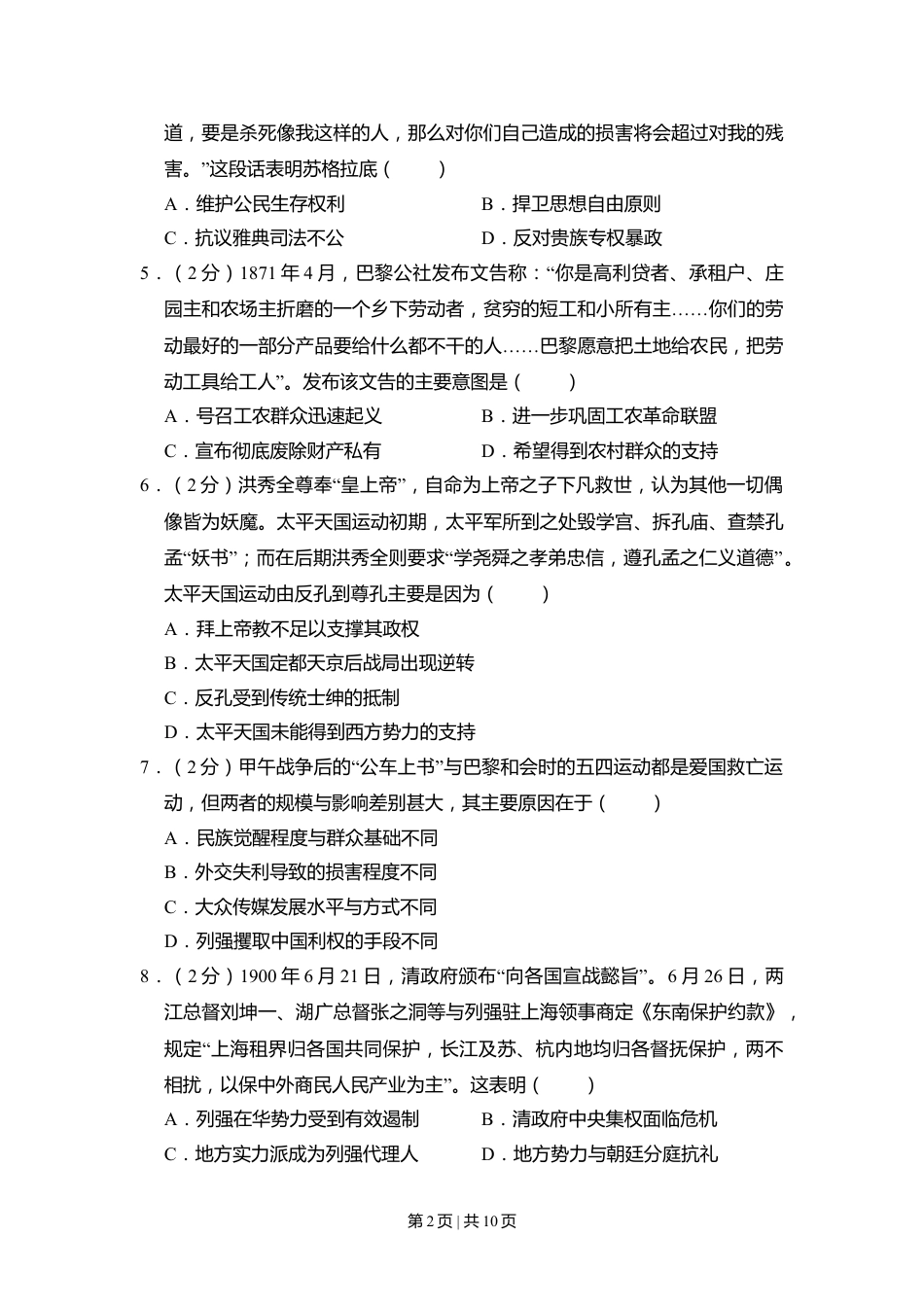 道，要是杀死像我这样的人，那么对你们自己造成的损害将会超过对我的残害。”这段话表明苏格拉底（　　）

A．维护公民生存权利　　B．捍卫思想自由原则

C．抗议雅典司法不公　　D．反对贵族专权暴政

5．（2分）1871年4月，巴黎公社发布文告称：“你是高利贷者、承租户、庄园主和农场主折磨的一个乡下劳动者，贫穷的短工和小所有主……你们的劳动最好的一部分产品要给什么都不干的人……巴黎愿意把土地给农民，把劳动工具给工人”。发布该文告的主要意图是（　　）

A．号召工农群众迅速起义　　B．进一步巩固工农革命联盟

C．宣布彻底废除财产私有　　D．希望得到农村群众的支持

6．（2分）洪秀全尊奉“皇上帝”，自命为上帝之子下凡救世，认为其他一切偶像皆为妖魔。太平天国运动初期，太平军所到之处毁学宫、拆孔庙、查禁孔孟“妖书”；而在后期洪秀全则要求“学尧舜之孝弟忠信，遵孔孟之仁义道德”。太平天国运动由反孔到尊孔主要是因为（　　）

A．拜上帝教不足以支撑其政权

B．太平天国定都天京后战局出现逆转

C．反孔受到传统士绅的抵制

D．太平天国未能得到西方势力的支持

7．（2分）甲午战争后的“公车上书”与巴黎和会时的五四运动都是爱国救亡运动，但两者的规模与影响差别甚大，其主要原因在于（　　）

A．民族觉醒程度与群众基础不同

B．外交失利导致的损害程度不同

C．大众传媒发展水平与方式不同

D．列强攫取中国利权的手段不同

8．（2分）1900年6月21日，清政府颁布“向各国宣战懿旨”。6月26日，两江总督刘坤一、湖广总督张之洞等与列强驻上海领事商定《东南保护约款》，规定“上海租界归各国共同保护，长江及苏、杭内地均归各督抚保护，两不相扰，以保中外商民人民产业为主”。这表明（　　）

A．列强在华势力受到有效遏制　　B．清政府中央集权面临危机

C．地方实力派成为列强代理人　　D．地方势力与朝廷分庭抗礼

第2页 | 共10页